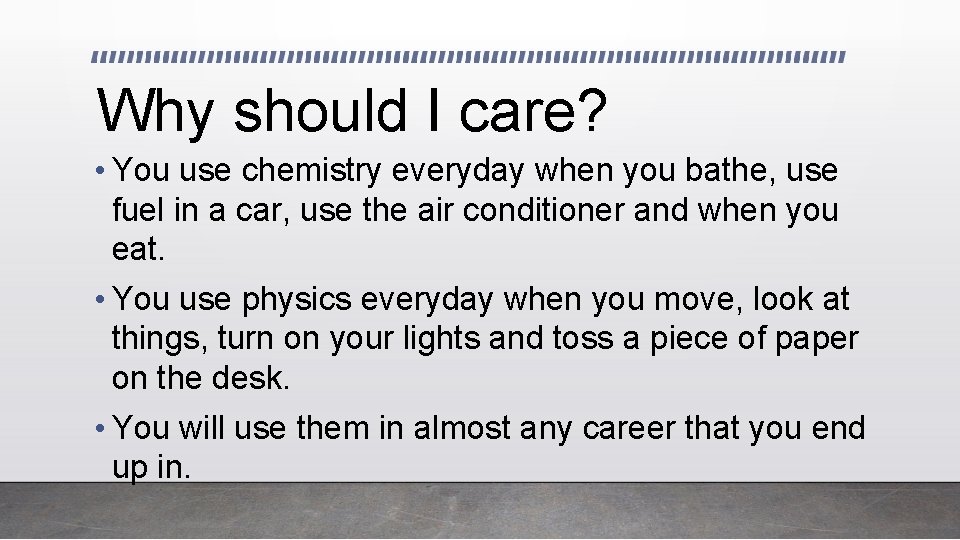 Why should I care?

• You use chemistry everyday when you bathe, use fuel in a car, use the air conditioner and when you eat.

• You use physics everyday when you move, look at things, turn on your lights and toss a piece of paper on the desk.

• You will use them in almost any career that you end up in.